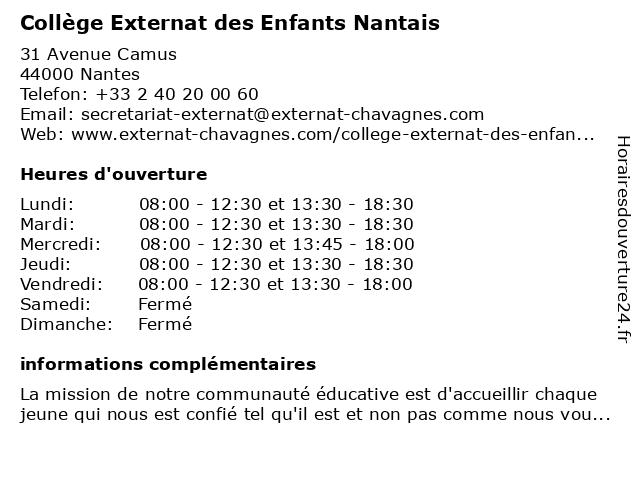 Collège Externat des Enfants Nantais

31 Avenue Camus
44000 Nantes
Telefon: +33 2 40 20 00 60
Email: secretariat-externat@externat-chavagnes.com
Web: www.externat-chavagnes.com/college-externat-des-enfan...

Heures d'ouverture

| Lundi: | 08:00 - 12:30 et 13:30 - 18:30 |
|---|---|
| Mardi: | 08:00 - 12:30 et 13:30 - 18:30 |
| Mercredi: | 08:00 - 12:30 et 13:45 - 18:00 |
| Jeudi: | 08:00 - 12:30 et 13:30 - 18:30 |
| Vendredi: | 08:00 - 12:30 et 13:30 - 18:00 |
| Samedi: | Fermé |
| Dimanche: | Fermé |

informations complémentaires

La mission de notre communauté éducative est d'accueillir chaque jeune qui nous est confié tel qu'il est et non pas comme nous vou...

Horairesdouverture24.fr